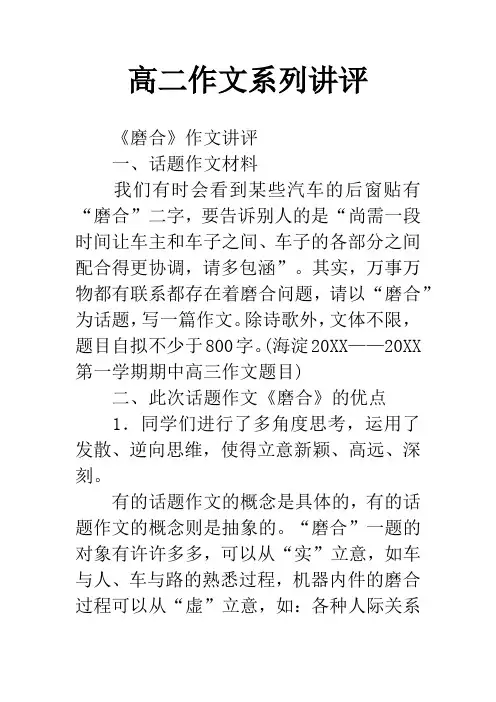 高二作文系列讲评

《磨合》作文讲评

一、话题作文材料

我们有时会看到某些汽车的后窗贴有“磨合”二字，要告诉别人的是“尚需一段时间让车主和车子之间、车子的各部分之间配合得更协调，请多包涵”。其实，万事万物都有联系都存在着磨合问题，请以“磨合”为话题，写一篇作文。除诗歌外，文体不限，题目自拟不少于800字。(海淀20XX——20XX第一学期期中高三作文题目)

二、此次话题作文《磨合》的优点

1．同学们进行了多角度思考，运用了发散、逆向思维，使得立意新颖、高远、深刻。

有的话题作文的概念是具体的，有的话题作文的概念则是抽象的。“磨合”一题的对象有许许多多，可以从“实”立意，如车与人、车与路的熟悉过程，机器内件的磨合过程可以从“虚”立意，如：各种人际关系